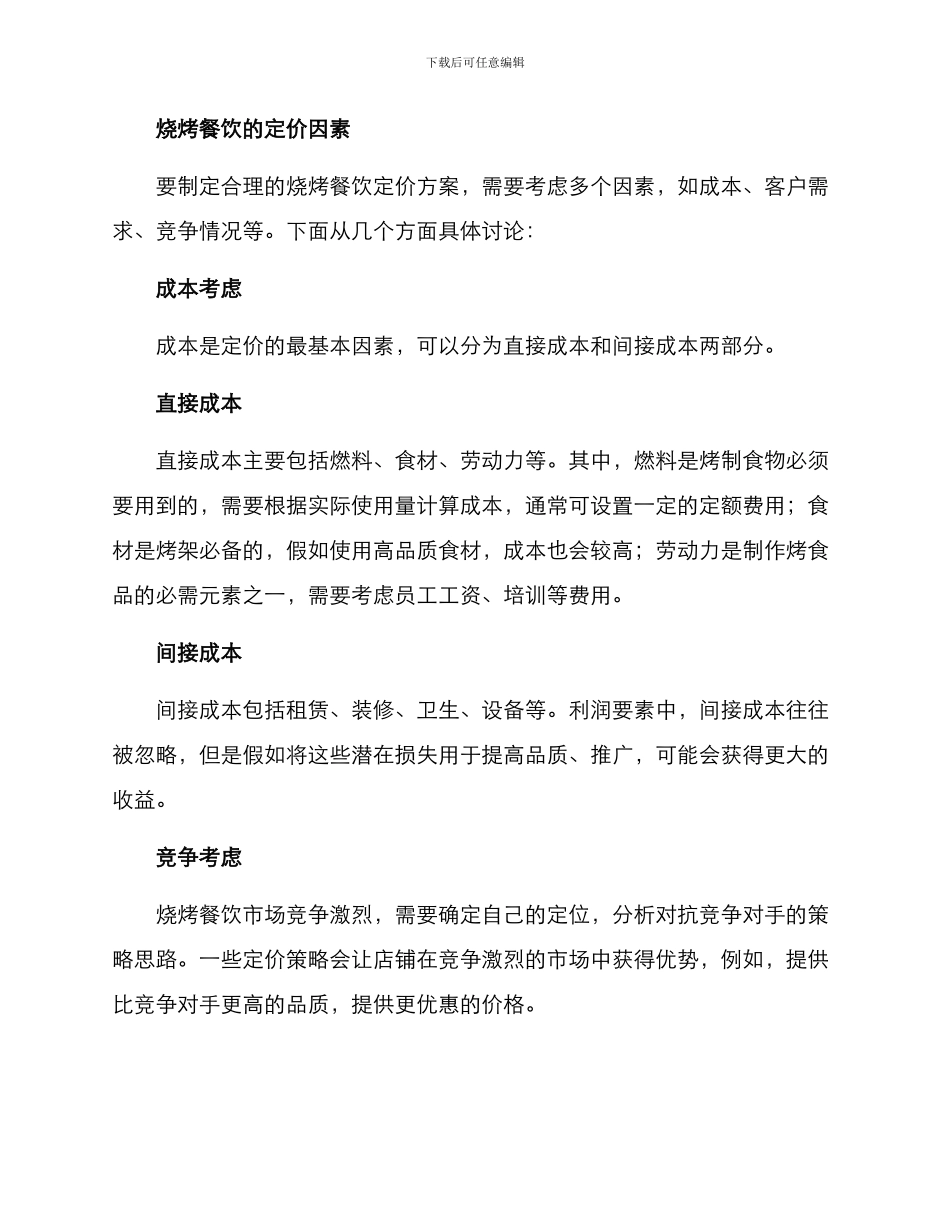 下载后可任意编辑

烧烤餐饮的定价因素

要制定合理的烧烤餐饮定价方案，需要考虑多个因素，如成本、客户需求、竞争情况等。下面从几个方面具体讨论：

成本考虑

成本是定价的最基本因素，可以分为直接成本和间接成本两部分。

直接成本

直接成本主要包括燃料、食材、劳动力等。其中，燃料是烤制食物必须要用到的，需要根据实际使用量计算成本，通常可设置一定的定额费用；食材是烤架必备的，假如使用高品质食材，成本也会较高；劳动力是制作烤食品的必需元素之一，需要考虑员工工资、培训等费用。

间接成本

间接成本包括租赁、装修、卫生、设备等。利润要素中，间接成本往往被忽略，但是假如将这些潜在损失用于提高品质、推广，可能会获得更大的收益。

竞争考虑

烧烤餐饮市场竞争激烈，需要确定自己的定位，分析对抗竞争对手的策略思路。一些定价策略会让店铺在竞争激烈的市场中获得优势，例如，提供比竞争对手更高的品质，提供更优惠的价格。